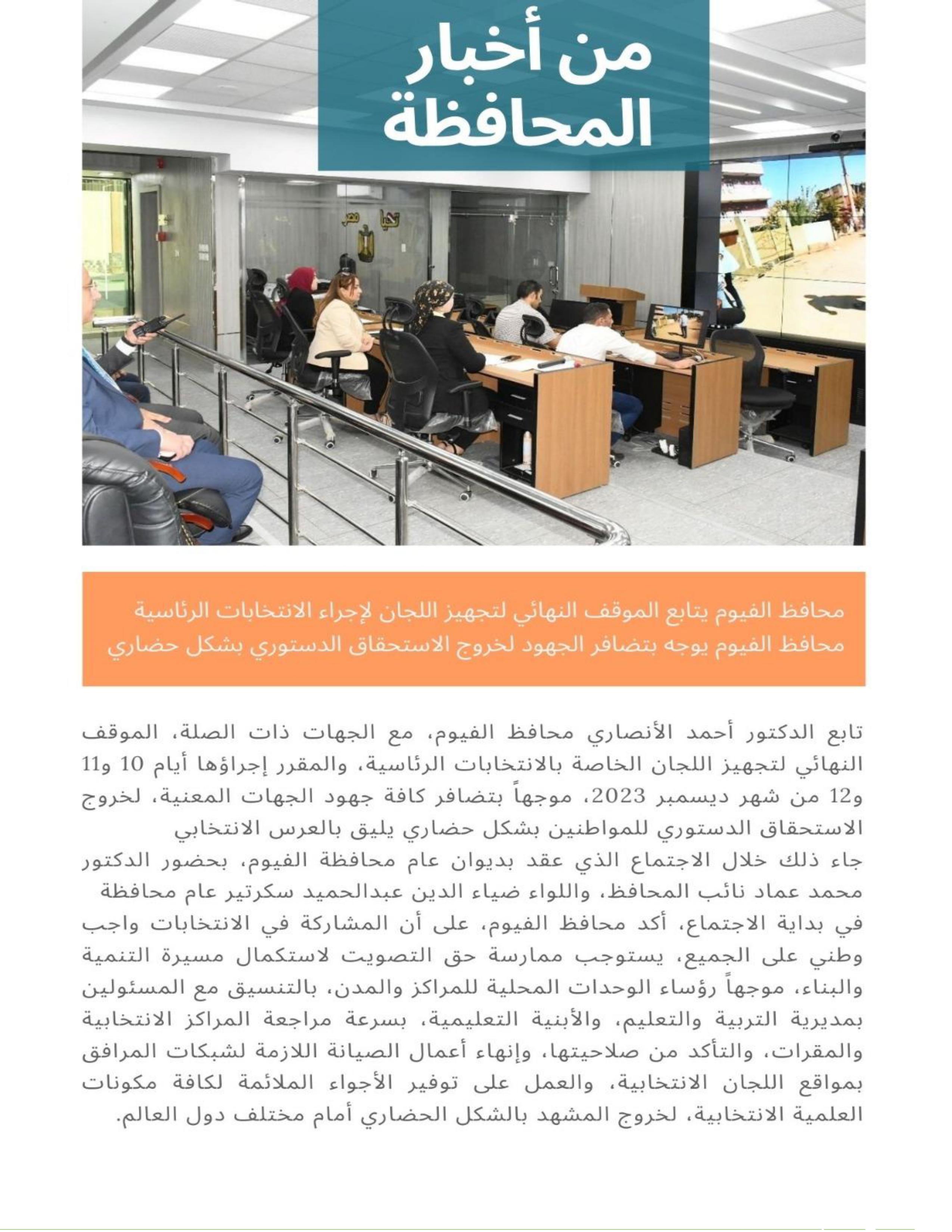 من أخبار المحافظة

تحيا مصر

محافظ الفيوم يتابع الموقف النهائي لتجهيز اللجان لإجراء الانتخابات الرئاسية
محافظ الفيوم يوجه بتضافر الجهود لخروج الاستحقاق الدستوري بشكل حضاري

تابع الدكتور أحمد الأنصاري محافظ الفيوم، مع الجهات ذات الصلة، الموقف النهائي لتجهيز اللجان الخاصة بالانتخابات الرئاسية، والمقرر إجراؤها أيام 10 و11 و12 من شهر ديسمبر 2023، موجهاً بتضافر كافة جهود الجهات المعنية، لخروج الاستحقاق الدستوري للمواطنين بشكل حضاري يليق بالعرس الانتخابي
جاء ذلك خلال الاجتماع الذي عقد بديوان عام محافظة الفيوم، بحضور الدكتور محمد عماد نائب المحافظ، واللواء ضياء الدين عبدالحميد سكرتير عام محافظة
في بداية الاجتماع، أكد محافظ الفيوم، على أن المشاركة في الانتخابات واجب وطني على الجميع، يستوجب ممارسة حق التصويت لاستكمال مسيرة التنمية والبناء، موجهاً رؤساء الوحدات المحلية للمراكز والمدن، بالتنسيق مع المسئولين بمديرية التربية والتعليم، والأبنية التعليمية، بسرعة مراجعة المراكز الانتخابية والمقرات، والتأكد من صلاحيتها، وإنهاء أعمال الصيانة اللازمة لشبكات المرافق بمواقع اللجان الانتخابية، والعمل على توفير الأجواء الملائمة لكافة مكونات العلمية الانتخابية، لخروج المشهد بالشكل الحضاري أمام مختلف دول العالم.